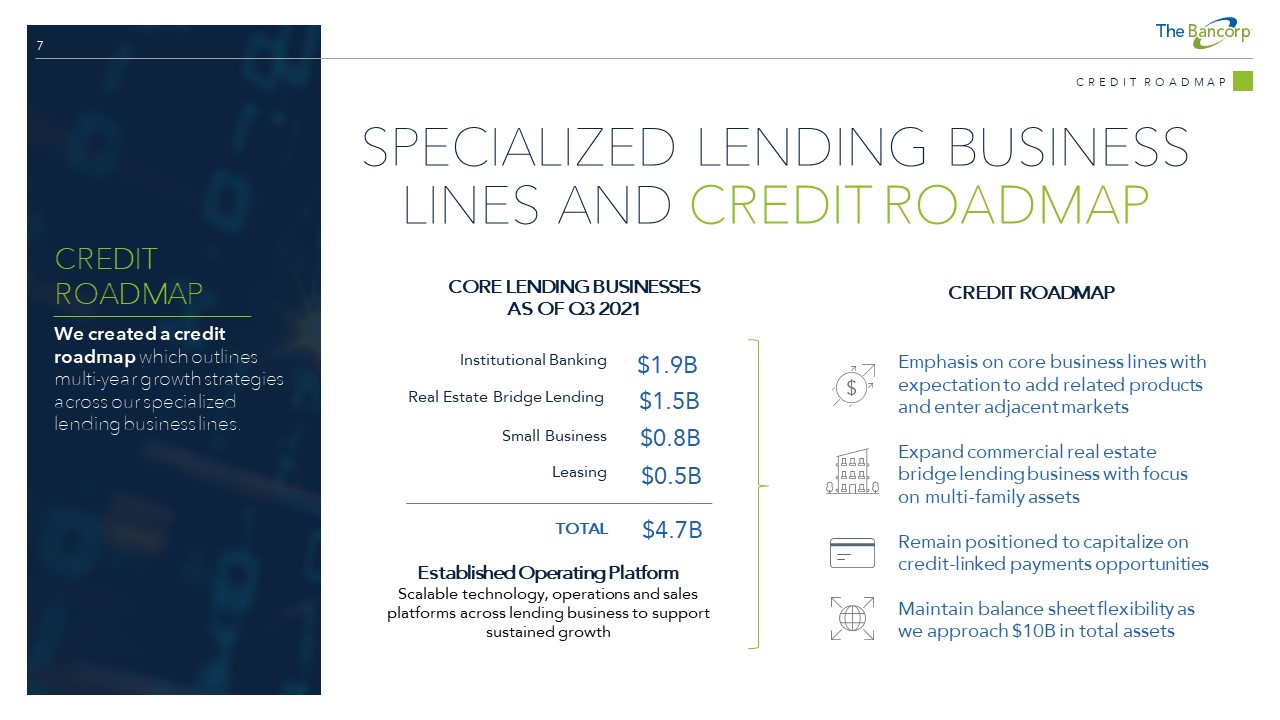 7

The Bancorp

CREDIT ROADMAP

SPECIALIZED LENDING BUSINESS LINES AND CREDIT ROADMAP

CREDIT ROADMAP

We created a credit roadmap which outlines multi-year growth strategies across our specialized lending business lines.

CORE LENDING BUSINESSES AS OF Q3 2021

Institutional Banking $1.9B
Real Estate Bridge Lending $1.5B
Small Business $0.8B
Leasing $0.5B
TOTAL $4.7B

Established Operating Platform
Scalable technology, operations and sales platforms across lending business to support sustained growth

CREDIT ROADMAP

Emphasis on core business lines with expectation to add related products and enter adjacent markets

Expand commercial real estate bridge lending business with focus on multi-family assets

Remain positioned to capitalize on credit-linked payments opportunities

Maintain balance sheet flexibility as we approach $10B in total assets